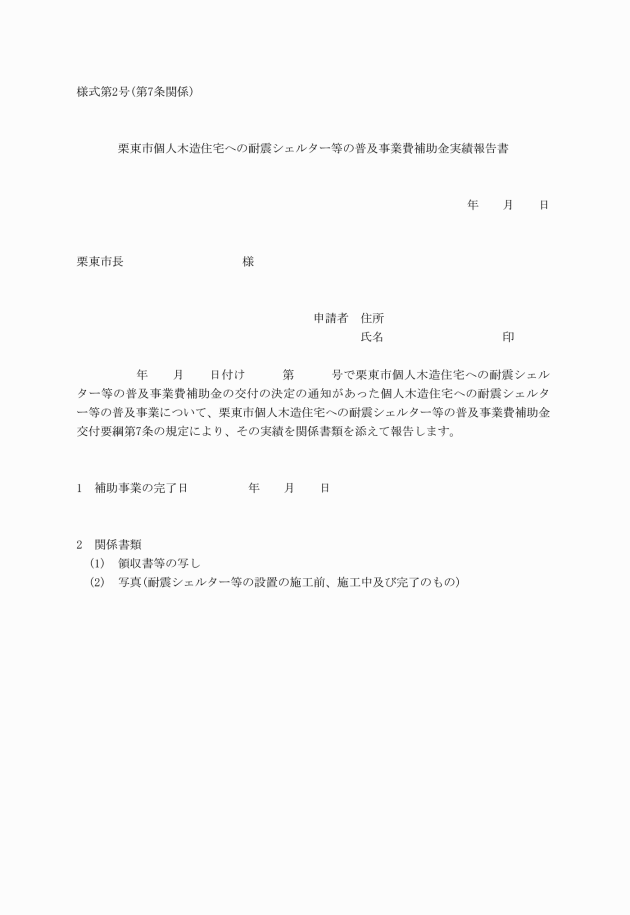 様式第2号(第7条関係)

栗東市個人木造住宅への耐震シェルター等の普及事業費補助金実績報告書

年　月　日

栗東市長　　　　　様

申請者　住所
氏名　　　　　印

年　月　日付け　第　号で栗東市個人木造住宅への耐震シェルター等の普及事業費補助金の交付の決定の通知があった個人木造住宅への耐震シェルター等の普及事業について、栗東市個人木造住宅への耐震シェルター等の普及事業費補助金交付要綱第7条の規定により、その実績を関係書類を添えて報告します。

1　補助事業の完了日　　　年　月　日

2　関係書類
(1)　領収書等の写し
(2)　写真(耐震シェルター等の設置の施工前、施工中及び完了のもの)